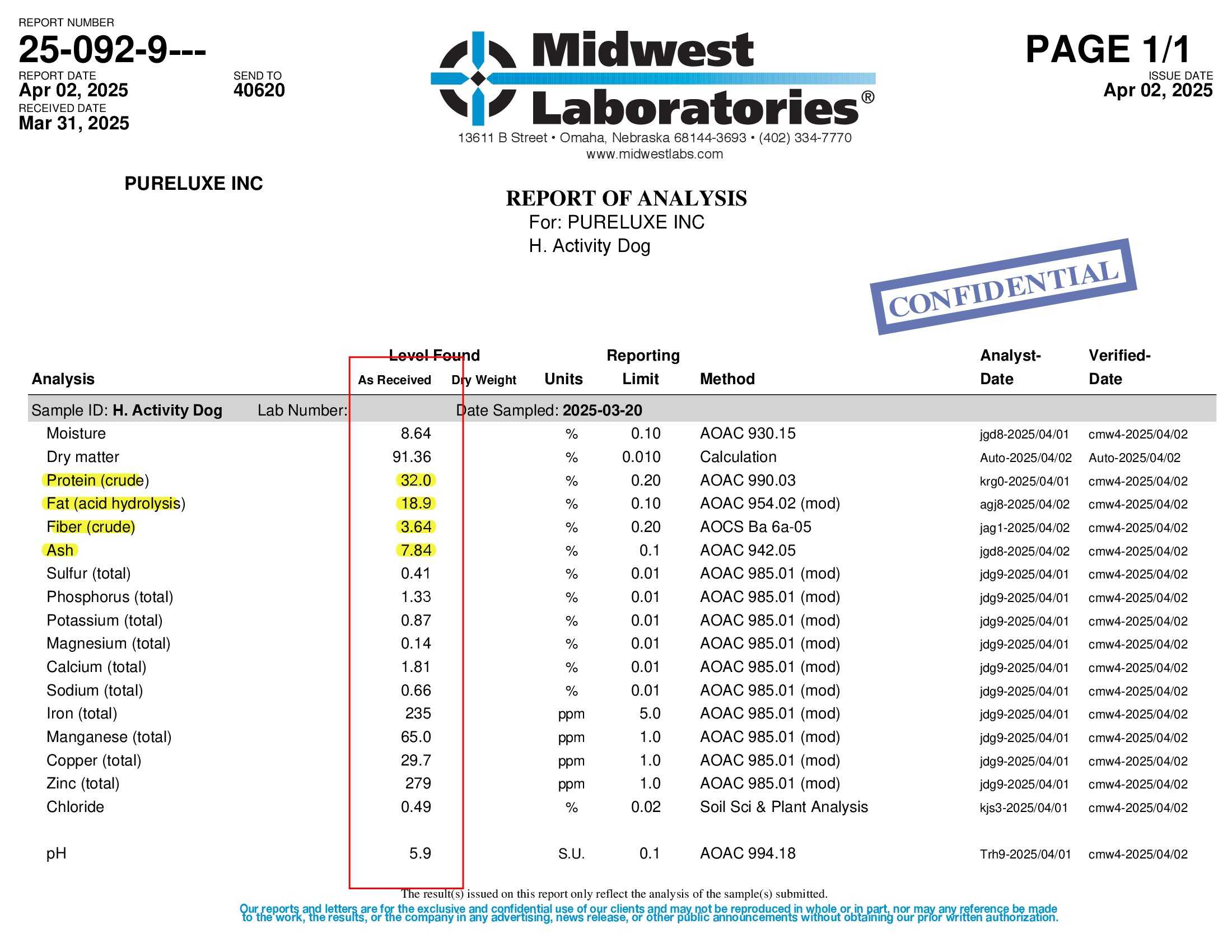 REPORT NUMBER
25-092-9---
REPORT DATE
Apr 02, 2025
SEND TO
40620
RECEIVED DATE
Mar 31, 2025

Midwest Laboratories®
13611 B Street • Omaha, Nebraska 68144-3693 • (402) 334-7770
www.midwestlabs.com

PAGE 1/1
ISSUE DATE
Apr 02, 2025

PURELUXE INC

REPORT OF ANALYSIS
For: PURELUXE INC
H. Activity Dog

CONFIDENTIAL

| Analysis | Level Found As Received | Level Found Dry Weight | Units | Reporting Limit | Method | Analyst-Date | Verified-Date |
|---|---|---|---|---|---|---|---|
| Sample ID: H. Activity Dog Lab Number: | | Date Sampled: 2025-03-20 | | | | | |
| Moisture | 8.64 | | % | 0.10 | AOAC 930.15 | jgd8-2025/04/01 | cmw4-2025/04/02 |
| Dry matter | 91.36 | | % | 0.010 | Calculation | Auto-2025/04/02 | Auto-2025/04/02 |
| Protein (crude) | 32.0 | | % | 0.20 | AOAC 990.03 | krg0-2025/04/01 | cmw4-2025/04/02 |
| Fat (acid hydrolysis) | 18.9 | | % | 0.10 | AOAC 954.02 (mod) | agj8-2025/04/02 | cmw4-2025/04/02 |
| Fiber (crude) | 3.64 | | % | 0.20 | AOCS Ba 6a-05 | jag1-2025/04/02 | cmw4-2025/04/02 |
| Ash | 7.84 | | % | 0.1 | AOAC 942.05 | jgd8-2025/04/02 | cmw4-2025/04/02 |
| Sulfur (total) | 0.41 | | % | 0.01 | AOAC 985.01 (mod) | jdg9-2025/04/01 | cmw4-2025/04/02 |
| Phosphorus (total) | 1.33 | | % | 0.01 | AOAC 985.01 (mod) | jdg9-2025/04/01 | cmw4-2025/04/02 |
| Potassium (total) | 0.87 | | % | 0.01 | AOAC 985.01 (mod) | jdg9-2025/04/01 | cmw4-2025/04/02 |
| Magnesium (total) | 0.14 | | % | 0.01 | AOAC 985.01 (mod) | jdg9-2025/04/01 | cmw4-2025/04/02 |
| Calcium (total) | 1.81 | | % | 0.01 | AOAC 985.01 (mod) | jdg9-2025/04/01 | cmw4-2025/04/02 |
| Sodium (total) | 0.66 | | % | 0.01 | AOAC 985.01 (mod) | jdg9-2025/04/01 | cmw4-2025/04/02 |
| Iron (total) | 235 | | ppm | 5.0 | AOAC 985.01 (mod) | jdg9-2025/04/01 | cmw4-2025/04/02 |
| Manganese (total) | 65.0 | | ppm | 1.0 | AOAC 985.01 (mod) | jdg9-2025/04/01 | cmw4-2025/04/02 |
| Copper (total) | 29.7 | | ppm | 1.0 | AOAC 985.01 (mod) | jdg9-2025/04/01 | cmw4-2025/04/02 |
| Zinc (total) | 279 | | ppm | 1.0 | AOAC 985.01 (mod) | jdg9-2025/04/01 | cmw4-2025/04/02 |
| Chloride | 0.49 | | % | 0.02 | Soil Sci & Plant Analysis | kjs3-2025/04/01 | cmw4-2025/04/02 |
| pH | 5.9 | | S.U. | 0.1 | AOAC 994.18 | Trh9-2025/04/01 | cmw4-2025/04/02 |

The result(s) issued on this report only reflect the analysis of the sample(s) submitted.
Our reports and letters are for the exclusive and confidential use of our clients and may not be reproduced in whole or in part, nor may any reference be made to the work, the results, or the company in any advertising, news release, or other public announcements without obtaining our prior written authorization.